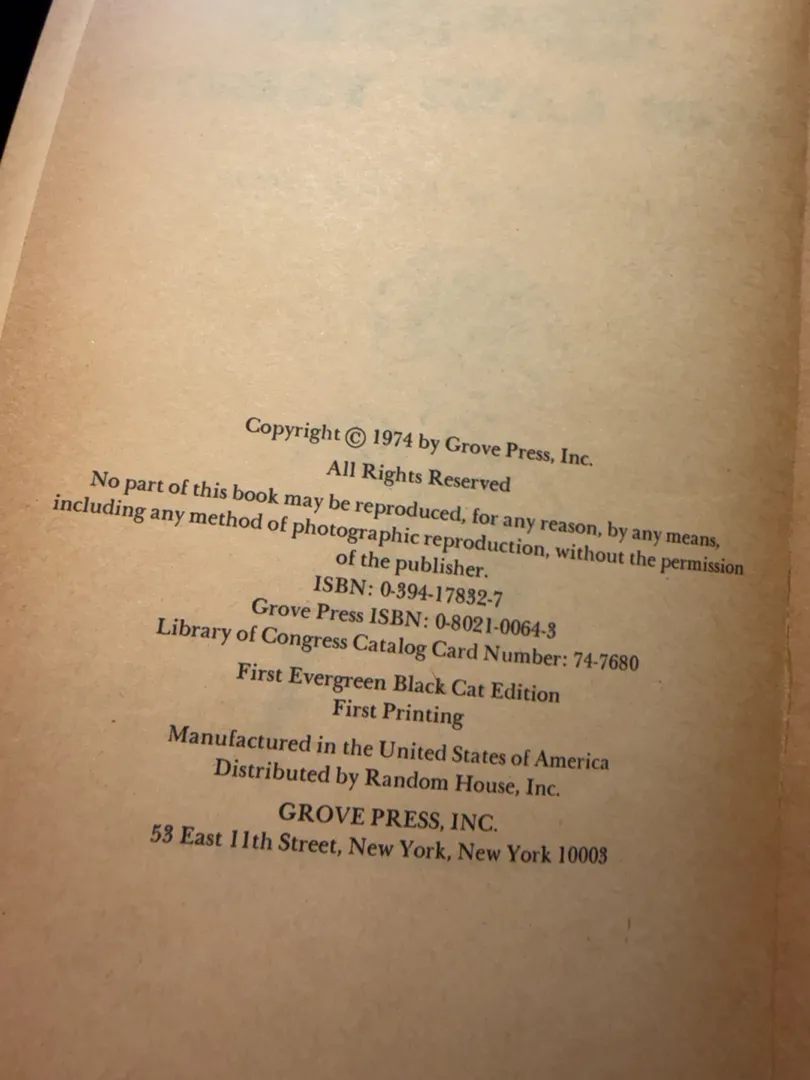 Copyright © 1974 by Grove Press, Inc.
All Rights Reserved

No part of this book may be reproduced, for any reason, by any means, including any method of photographic reproduction, without the permission of the publisher.

ISBN: 0-394-17832-7
Grove Press ISBN: 0-8021-0064-3
Library of Congress Catalog Card Number: 74-7680

First Evergreen Black Cat Edition
First Printing

Manufactured in the United States of America
Distributed by Random House, Inc.

GROVE PRESS, INC.
53 East 11th Street, New York, New York 10003